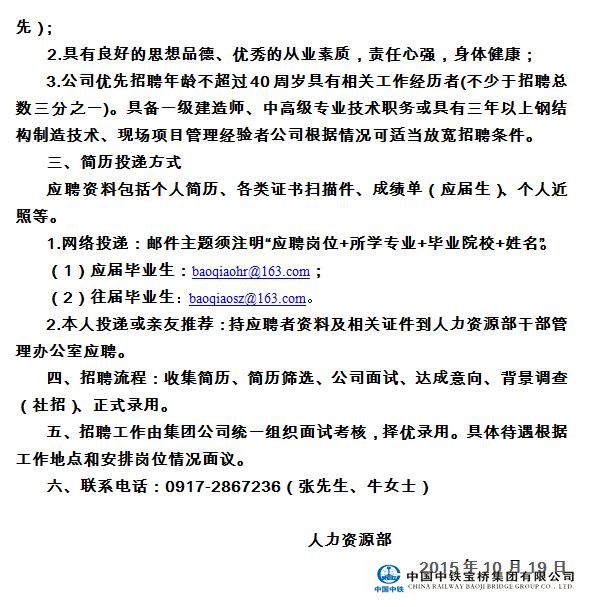 先）；

2.具有良好的思想品德、优秀的从业素质，责任心强，身体健康；

3.公司优先招聘年龄不超过40周岁具有相关工作经历者(不少于招聘总数三分之一)。具备一级建造师、中高级专业技术职务或具有三年以上钢结构制造技术、现场项目管理经验者公司根据情况可适当放宽招聘条件。

三、简历投递方式

应聘资料包括个人简历、各类证书扫描件、成绩单（应届生）、个人近照等。

1.网络投递：邮件主题须注明“应聘岗位+所学专业+毕业院校+姓名”。

（1）应届毕业生：baoqiaohr@163.com；

（2）往届毕业生：baoqiaosz@163.com。

2.本人投递或亲友推荐：持应聘者资料及相关证件到人力资源部干部管理办公室应聘。

四、招聘流程：收集简历、简历筛选、公司面试、达成意向、背景调查（社招）、正式录用。

五、招聘工作由集团公司统一组织面试考核，择优录用。具体待遇根据工作地点和安排岗位情况面议。

六、联系电话：0917-2867236（张先生、牛女士）

人力资源部

2015年10月19日

中国中铁 中国中铁宝桥集团有限公司 CHINA RAILWAY BAOJI BRIDGE GROUP CO., LTD.